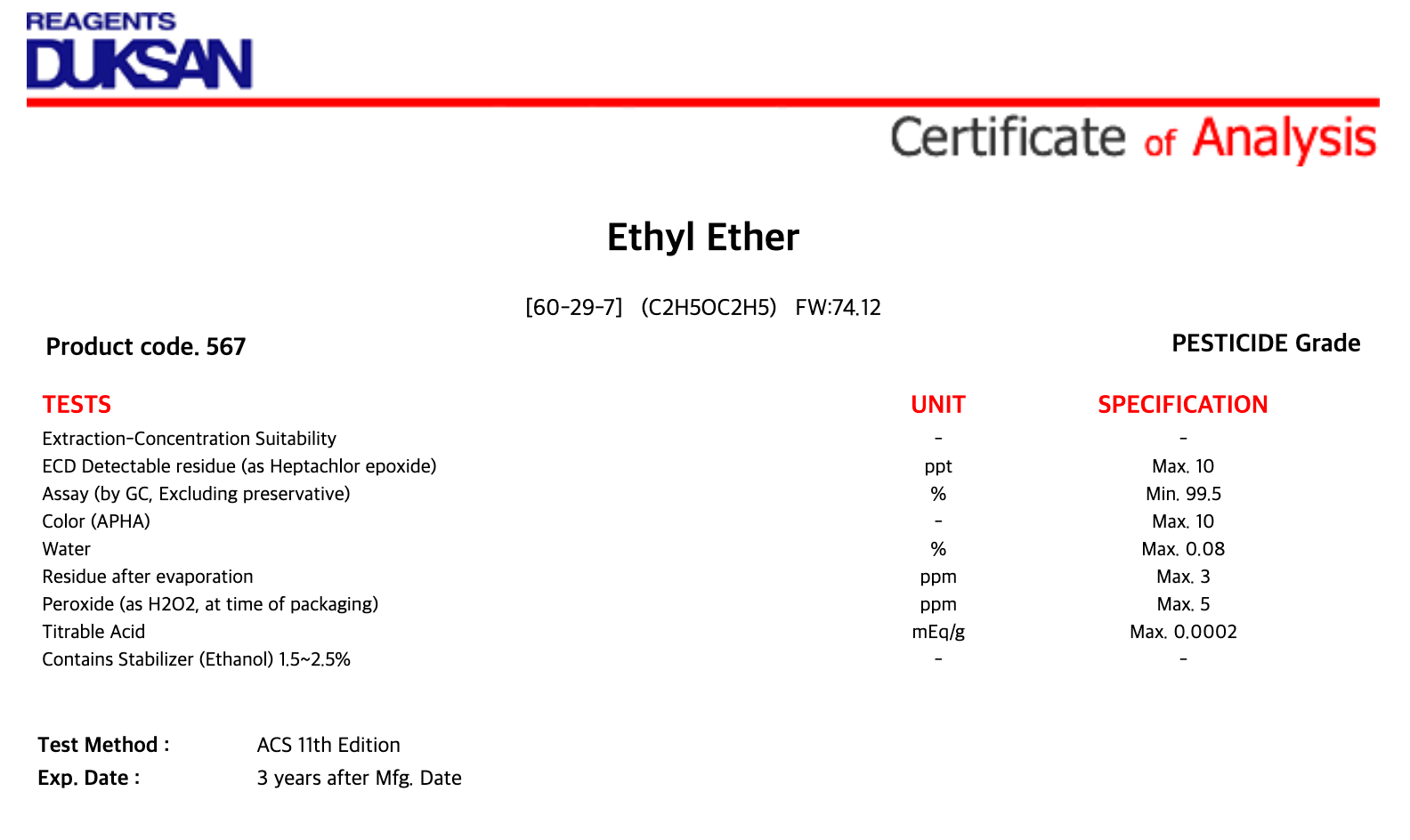 REAGENTS
DUKSAN

Certificate of Analysis

Ethyl Ether

[60-29-7] (C2H5OC2H5) FW:74.12

Product code. 567

PESTICIDE Grade

| TESTS | UNIT | SPECIFICATION |
|---|---|---|
| Extraction-Concentration Suitability | - | - |
| ECD Detectable residue (as Heptachlor epoxide) | ppt | Max. 10 |
| Assay (by GC, Excluding preservative) | % | Min. 99.5 |
| Color (APHA) | - | Max. 10 |
| Water | % | Max. 0.08 |
| Residue after evaporation | ppm | Max. 3 |
| Peroxide (as H2O2, at time of packaging) | ppm | Max. 5 |
| Titrable Acid | mEq/g | Max. 0.0002 |
| Contains Stabilizer (Ethanol) 1.5~2.5% | - | - |

Test Method : ACS 11th Edition
Exp. Date : 3 years after Mfg. Date